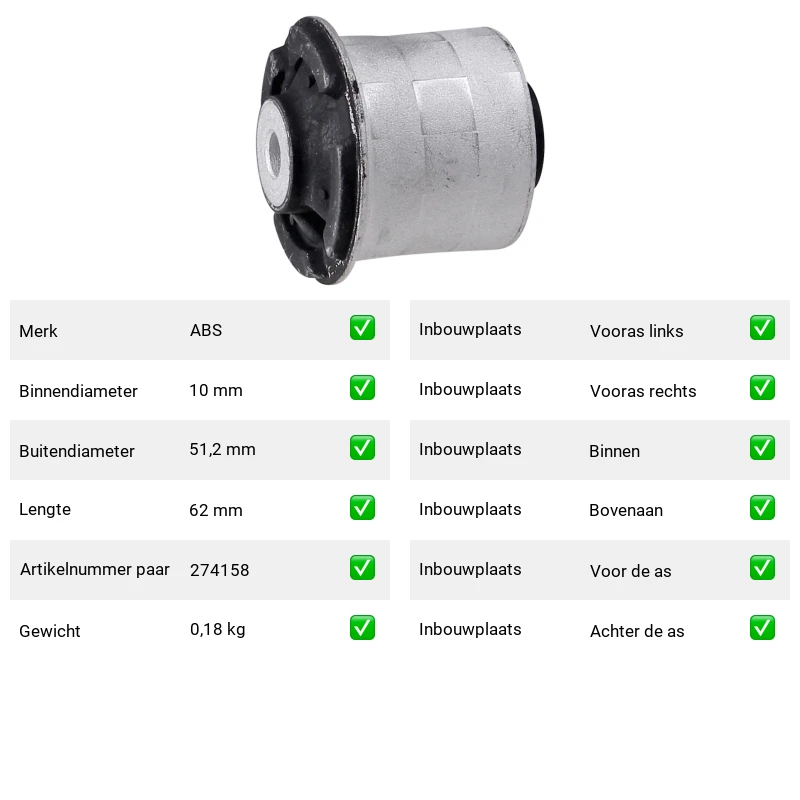 Merk ABS ☑

Binnendiameter 10 mm ☑

Buitendiameter 51,2 mm ☑

Lengte 62 mm ☑

Artikelnummer paar 274158 ☑

Gewicht 0,18 kg ☑

Inbouwplaats Vooras links ☑

Inbouwplaats Vooras rechts ☑

Inbouwplaats Binnen ☑

Inbouwplaats Bovenaan ☑

Inbouwplaats Voor de as ☑

Inbouwplaats Achter de as ☑